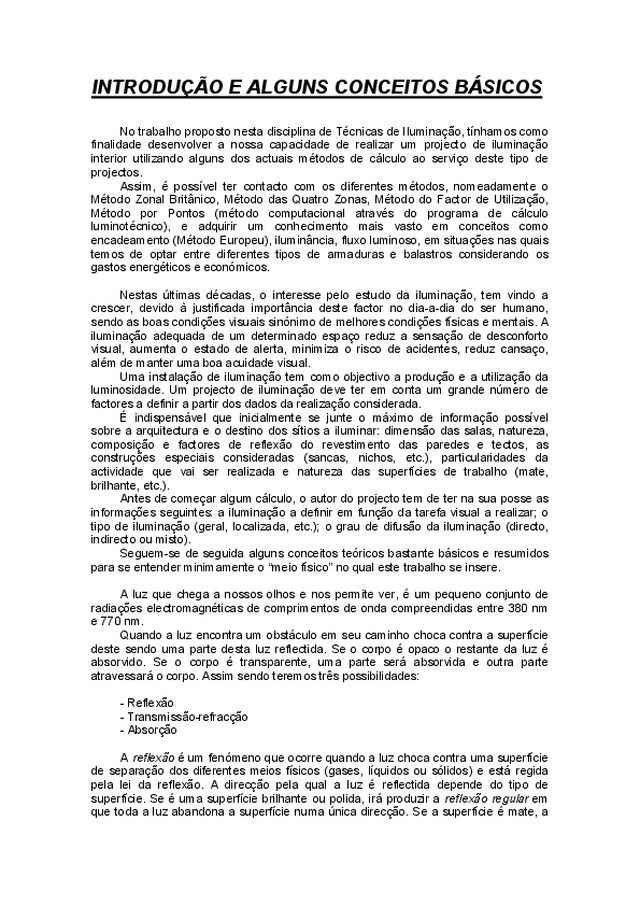 INTRODUÇÃO E ALGUNS CONCEITOS BÁSICOS

No trabalho proposto nesta disciplina de Técnicas de Iluminação, tínhamos como finalidade desenvolver a nossa capacidade de realizar um projecto de iluminação interior utilizando alguns dos actuais métodos de cálculo ao serviço deste tipo de projectos.

Assim, é possível ter contacto com os diferentes métodos, nomeadamente o Método Zonal Britânico, Método das Quatro Zonas, Método do Factor de Utilização, Método por Pontos (método computacional através do programa de cálculo luminotécnico), e adquirir um conhecimento mais vasto em conceitos como encadeamento (Método Europeu), iluminância, fluxo luminoso, em situações nas quais temos de optar entre diferentes tipos de armaduras e balastros considerando os gastos energéticos e económicos.

Nestas últimas décadas, o interesse pelo estudo da iluminação, tem vindo a crescer, devido à justificada importância deste factor no dia-a-dia do ser humano, sendo as boas condições visuais sinónimo de melhores condições físicas e mentais. A iluminação adequada de um determinado espaço reduz a sensação de desconforto visual, aumenta o estado de alerta, minimiza o risco de acidentes, reduz cansaço, além de manter uma boa acuidade visual.

Uma instalação de iluminação tem como objectivo a produção e a utilização da luminosidade. Um projecto de iluminação deve ter em conta um grande número de factores a definir a partir dos dados da realização considerada.

É indispensável que inicialmente se junte o máximo de informação possível sobre a arquitectura e o destino dos sítios a iluminar: dimensão das salas, natureza, composição e factores de reflexão do revestimento das paredes e tectos, as construções especiais consideradas (sancas, nichos, etc.), particularidades da actividade que vai ser realizada e natureza das superfícies de trabalho (mate, brilhante, etc.).

Antes de começar algum cálculo, o autor do projecto tem de ter na sua posse as informações seguintes: a iluminação a definir em função da tarefa visual a realizar; o tipo de iluminação (geral, localizada, etc.); o grau de difusão da iluminação (directo, indirecto ou misto).

Seguem-se de seguida alguns conceitos teóricos bastante básicos e resumidos para se entender minimamente o "meio físico" no qual este trabalho se insere.

A luz que chega a nossos olhos e nos permite ver, é um pequeno conjunto de radiações electromagnéticas de comprimentos de onda compreendidas entre 380 nm e 770 nm.

Quando a luz encontra um obstáculo em seu caminho choca contra a superfície deste sendo uma parte desta luz reflectida. Se o corpo é opaco o restante da luz é absorvido. Se o corpo é transparente, uma parte será absorvida e outra parte atravessará o corpo. Assim sendo teremos três possibilidades:

- Reflexão
- Transmissão-refracção
- Absorção

A reflexão é um fenómeno que ocorre quando a luz choca contra uma superfície de separação dos diferentes meios físicos (gases, líquidos ou sólidos) e está regida pela lei da reflexão. A direcção pela qual a luz é reflectida depende do tipo de superfície. Se é uma superfície brilhante ou polida, irá produzir a reflexão regular em que toda a luz abandona a superfície numa única direcção. Se a superfície é mate, a